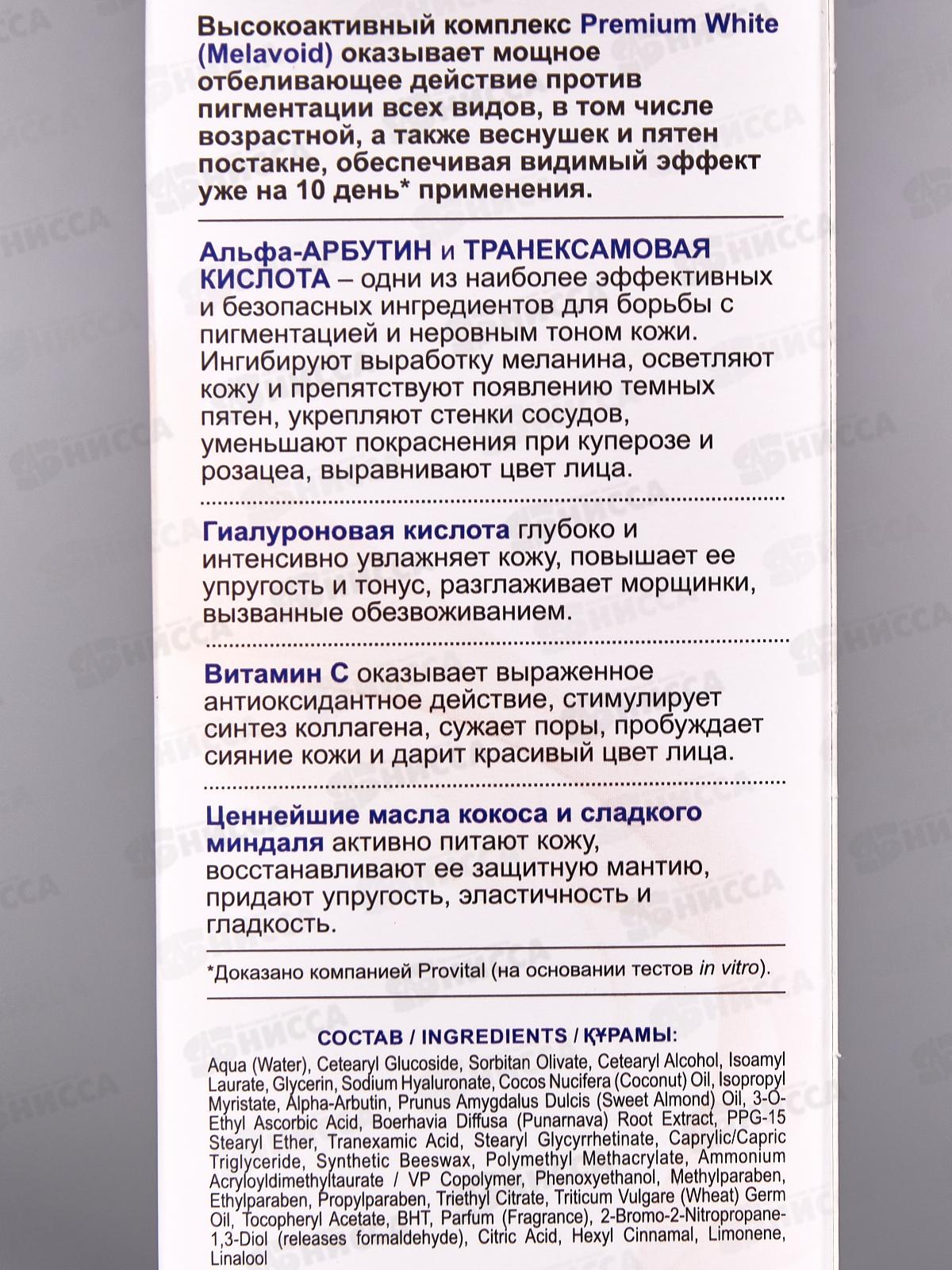 Высокоактивный комплекс Premium White (Melavoid) оказывает мощное отбеливающее действие против пигментации всех видов, в том числе возрастной, а также веснушек и пятен постакне, обеспечивая видимый эффект уже на 10 день* применения.

Альфа-АРБУТИН и ТРАНЕКСАМОВАЯ КИСЛОТА – одни из наиболее эффективных и безопасных ингредиентов для борьбы с пигментацией и неровным тоном кожи. Ингибируют выработку меланина, осветляют кожу и препятствуют появлению темных пятен, укрепляют стенки сосудов, уменьшают покраснения при куперозе и розацеа, выравнивают цвет лица.

Гиалуроновая кислота глубоко и интенсивно увлажняет кожу, повышает ее упругость и тонус, разглаживает морщинки, вызванные обезвоживанием.

Витамин С оказывает выраженное антиоксидантное действие, стимулирует синтез коллагена, сужает поры, пробуждает сияние кожи и дарит красивый цвет лица.

Ценнейшие масла кокоса и сладкого миндаля активно питают кожу, восстанавливают ее защитную мантию, придают упругость, эластичность и гладкость.

*Доказано компанией Provital (на основании тестов in vitro).

СОСТАВ / INGREDIENTS / ҚҰРАМЫ:

Aqua (Water), Cetearyl Glucoside, Sorbitan Olivate, Cetearyl Alcohol, Isoamyl Laurate, Glycerin, Sodium Hyaluronate, Cocos Nucifera (Coconut) Oil, Isopropyl Myristate, Alpha-Arbutin, Prunus Amygdalus Dulcis (Sweet Almond) Oil, 3-O-Ethyl Ascorbic Acid, Boerhavia Diffusa (Punarnava) Root Extract, PPG-15 Stearyl Ether, Tranexamic Acid, Stearyl Glycyrrhetinate, Caprylic/Capric Triglyceride, Synthetic Beeswax, Polymethyl Methacrylate, Ammonium Acryloyldimethyltaurate / VP Copolymer, Phenoxyethanol, Methylparaben, Ethylparaben, Propylparaben, Triethyl Citrate, Triticum Vulgare (Wheat) Germ Oil, Tocopheryl Acetate, BHT, Parfum (Fragrance), 2-Bromo-2-Nitropropane-1,3-Diol (releases formaldehyde), Citric Acid, Hexyl Cinnamal, Limonene, Linalool